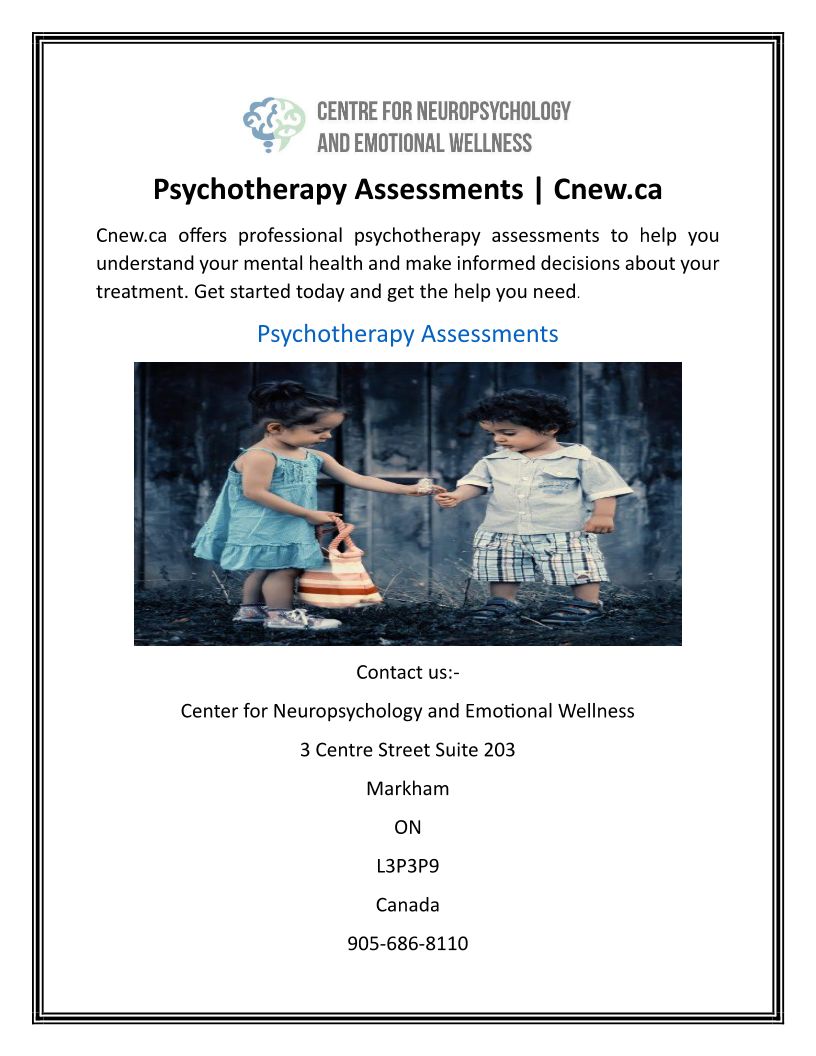 CENTRE FOR NEUROPSYCHOLOGY AND EMOTIONAL WELLNESS

Psychotherapy Assessments | Cnew.ca

Cnew.ca offers professional psychotherapy assessments to help you understand your mental health and make informed decisions about your treatment. Get started today and get the help you need.

Psychotherapy Assessments

Contact us:-

Center for Neuropsychology and Emotional Wellness

3 Centre Street Suite 203

Markham

ON

L3P3P9

Canada

905-686-8110